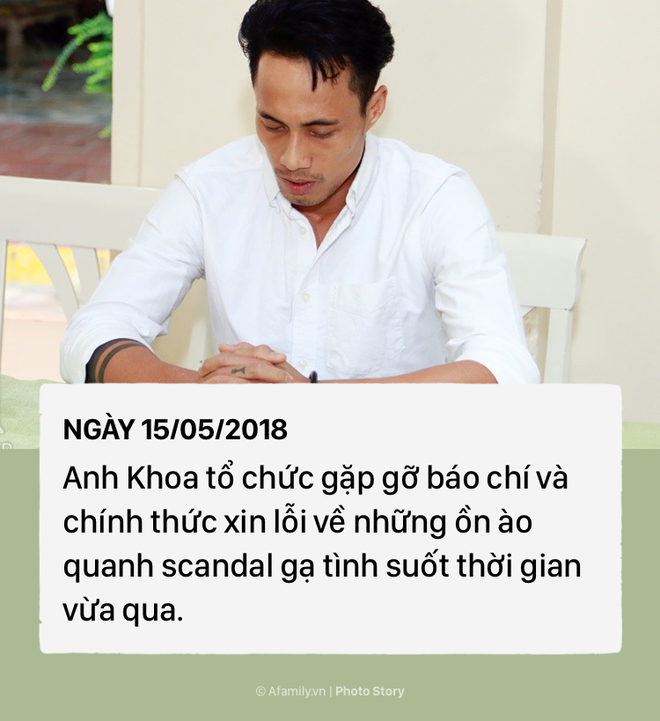 NGÀY 15/05/2018

Anh Khoa tổ chức gặp gỡ báo chí và chính thức xin lỗi về những ồn ào quanh scandal gạ tình suốt thời gian vừa qua.

© Afamily.vn | Photo Story